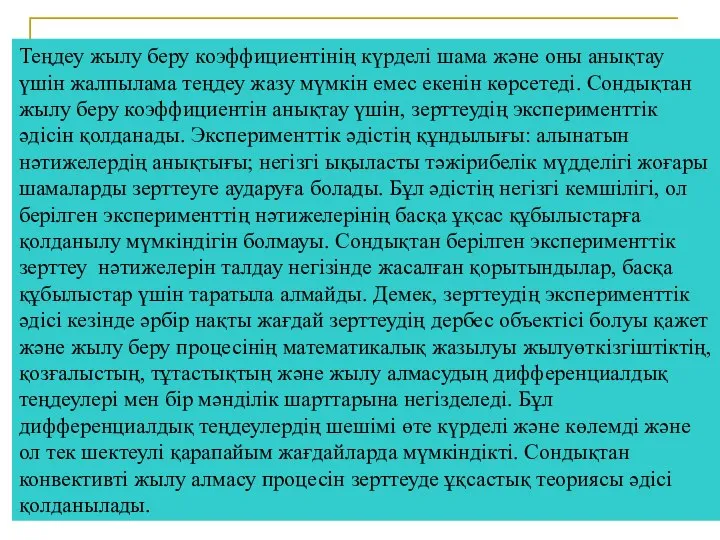 Теңдеу жылу беру коэффициентінің күрделі шама және оны анықтау үшін жалпылама теңдеу жазу мүмкін емес екенін көрсетеді. Сондықтан жылу беру коэффициентін анықтау үшін, зерттеудің эксперименттік әдісін қолданады. Эксперименттік әдістің құндылығы: алынатын нәтижелердің анықтығы; негізгі ықыласты тәжірибелік мүдделігі жоғары шамаларды зерттеуге аударуға болады. Бұл әдістің негізгі кемшілігі, ол берілген эксперименттің нәтижелерінің басқа ұқсас құбылыстарға қолданылу мүмкіндігін болмауы. Сондықтан берілген эксперименттік зерттеу нәтижелерін талдау негізінде жасалған қорытындылар, басқа құбылыстар үшін таратыла алмайды. Демек, зерттеудің эксперименттік әдісі кезінде әрбір нақты жағдай зерттеудің дербес объектісі болуы қажет және жылу беру процесінің математикалық жазылуы жылуөткізгіштіктің, қозғалыстың, тұтастықтың және жылу алмасудың дифференциалдық теңдеулері мен бір мәнділік шарттарына негізделеді. Бұл дифференциалдық теңдеулердің шешімі өте күрделі және көлемді және ол тек шектеулі қарапайым жағдайларда мүмкіндікті. Сондықтан конвективті жылу алмасу процесін зерттеуде ұқсастық теориясы әдісі қолданылады.